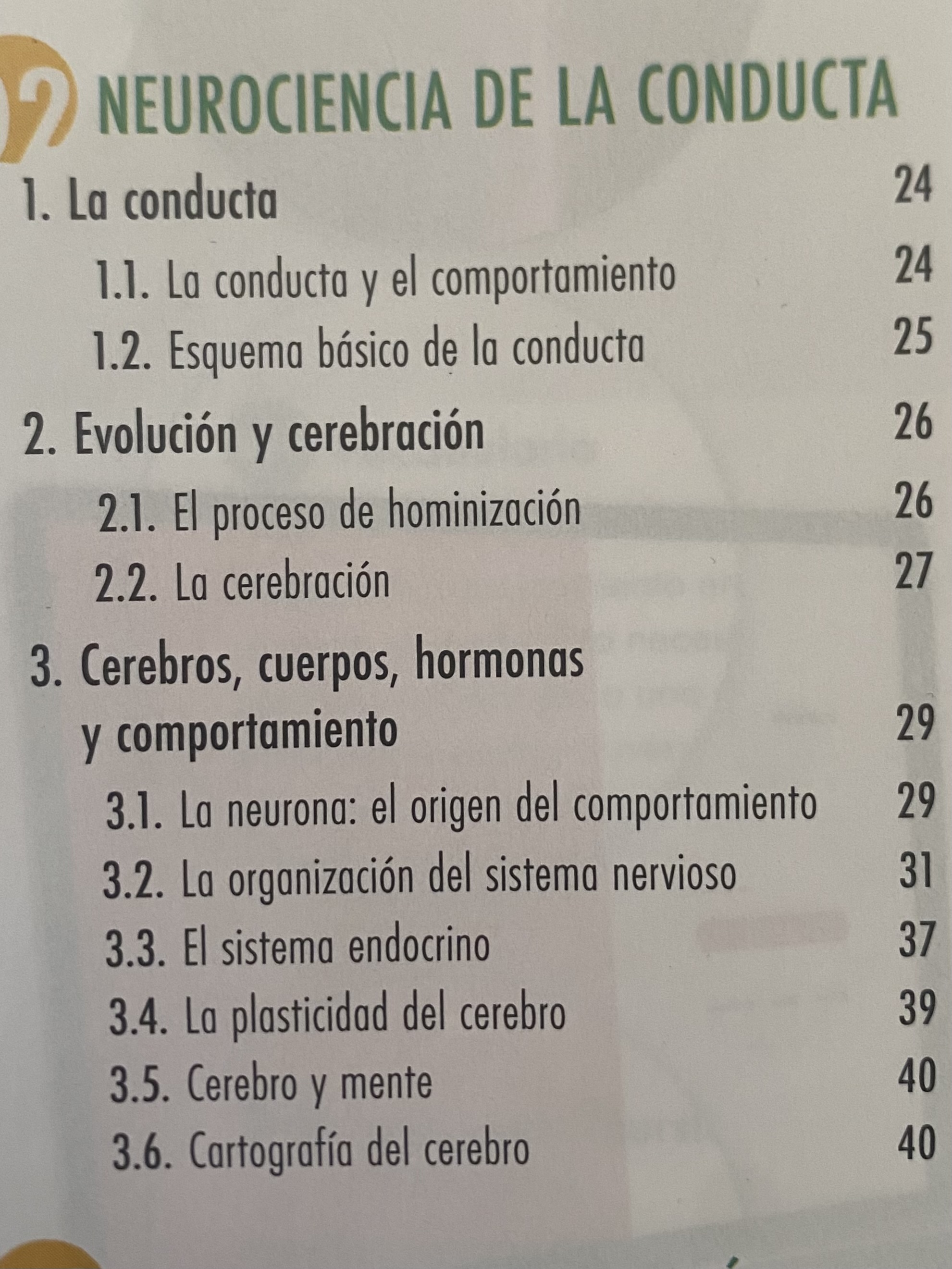 2 NEUROCIENCIA DE LA CONDUCTA

1. La conducta 24

1.1. La conducta y el comportamiento 24

1.2. Esquema básico de la conducta 25

2. Evolución y cerebración 26

2.1. El proceso de hominización 26

2.2. La cerebración 27

3. Cerebros, cuerpos, hormonas y comportamiento 29

3.1. La neurona: el origen del comportamiento 29

3.2. La organización del sistema nervioso 31

3.3. El sistema endocrino 37

3.4. La plasticidad del cerebro 39

3.5. Cerebro y mente 40

3.6. Cartografía del cerebro 40